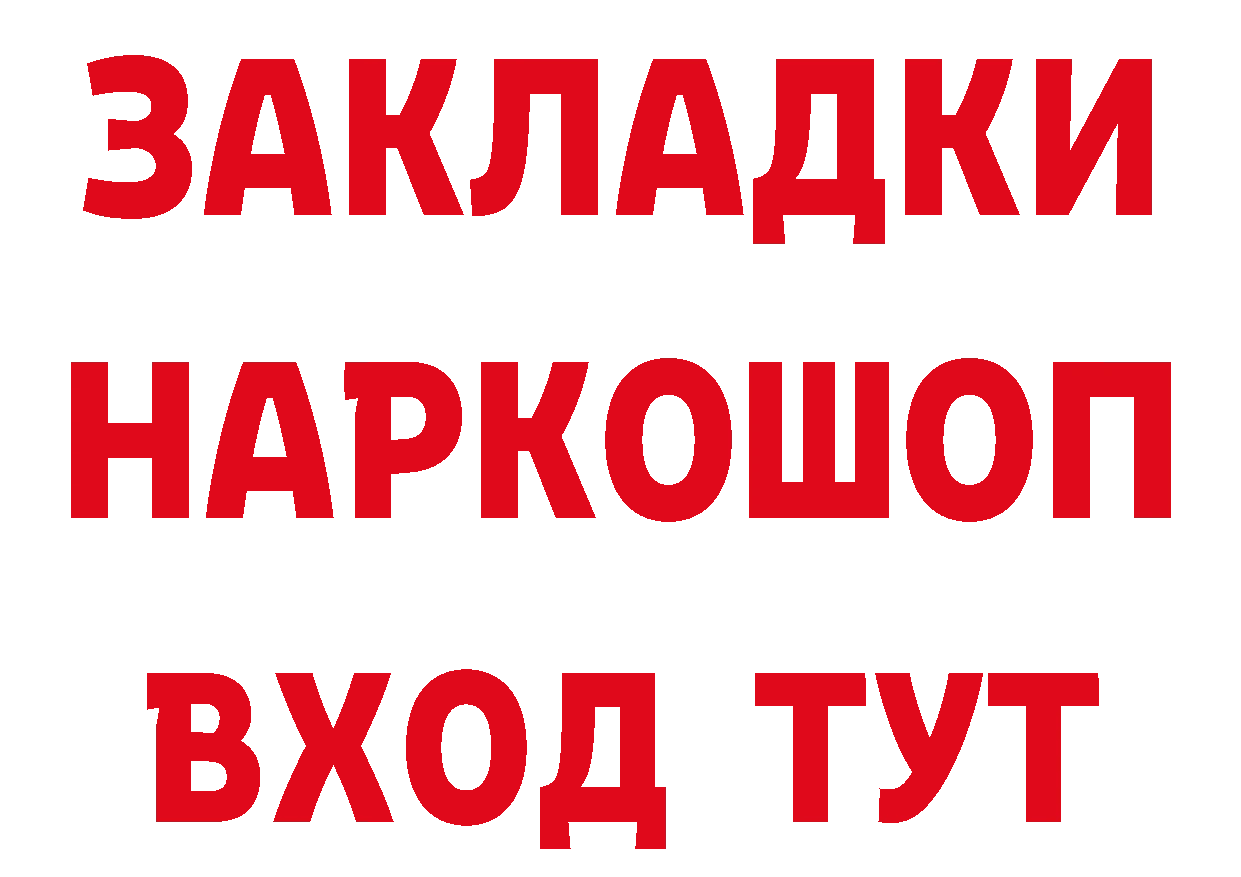 ЗАКЛАДКИ НАРКОШОП ВХОД ТУТ